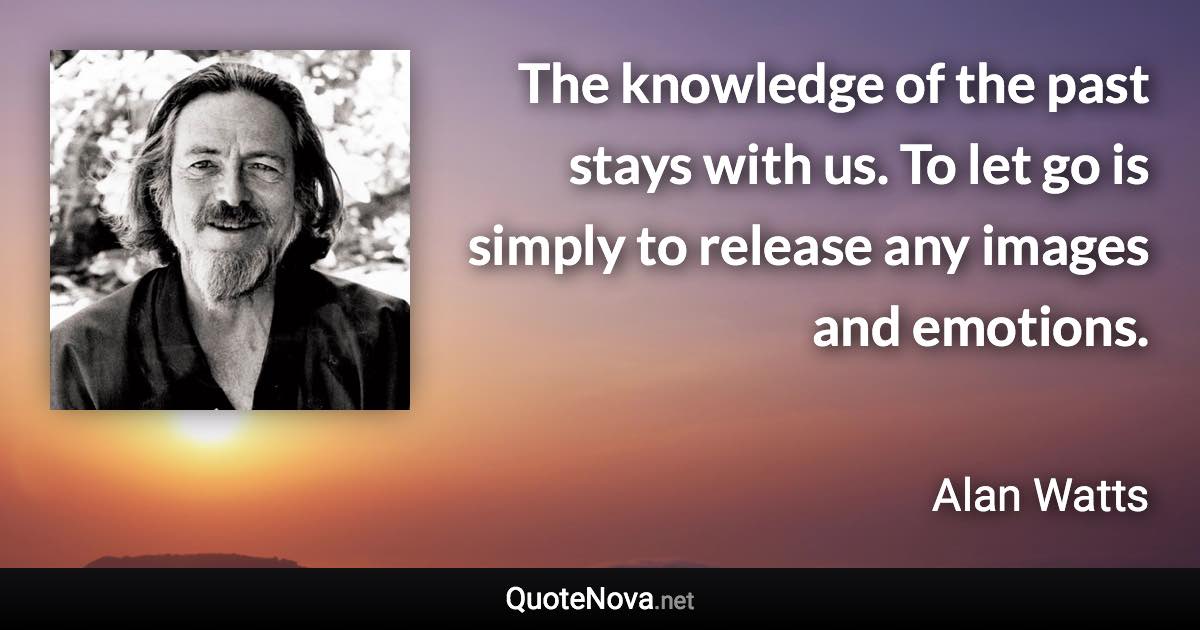 The knowledge of the past stays with us. To let go is simply to release any images and emotions.

Alan Watts

QuoteNova.net